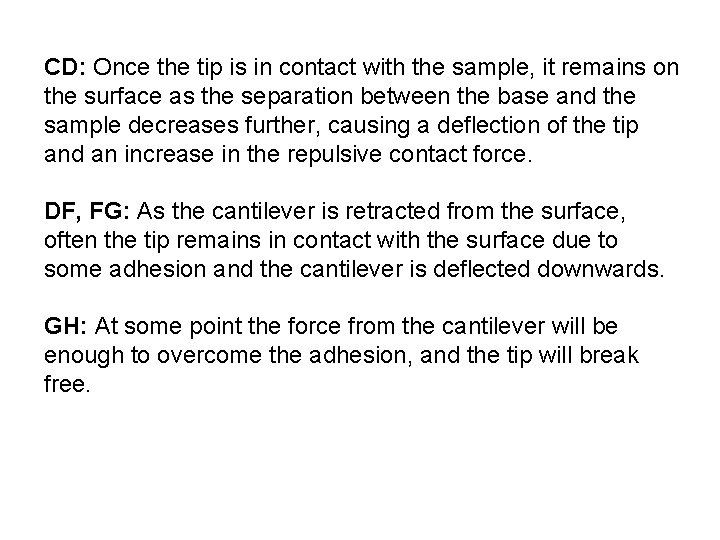 CD: Once the tip is in contact with the sample, it remains on the surface as the separation between the base and the sample decreases further, causing a deflection of the tip and an increase in the repulsive contact force.

DF, FG: As the cantilever is retracted from the surface, often the tip remains in contact with the surface due to some adhesion and the cantilever is deflected downwards.

GH: At some point the force from the cantilever will be enough to overcome the adhesion, and the tip will break free.